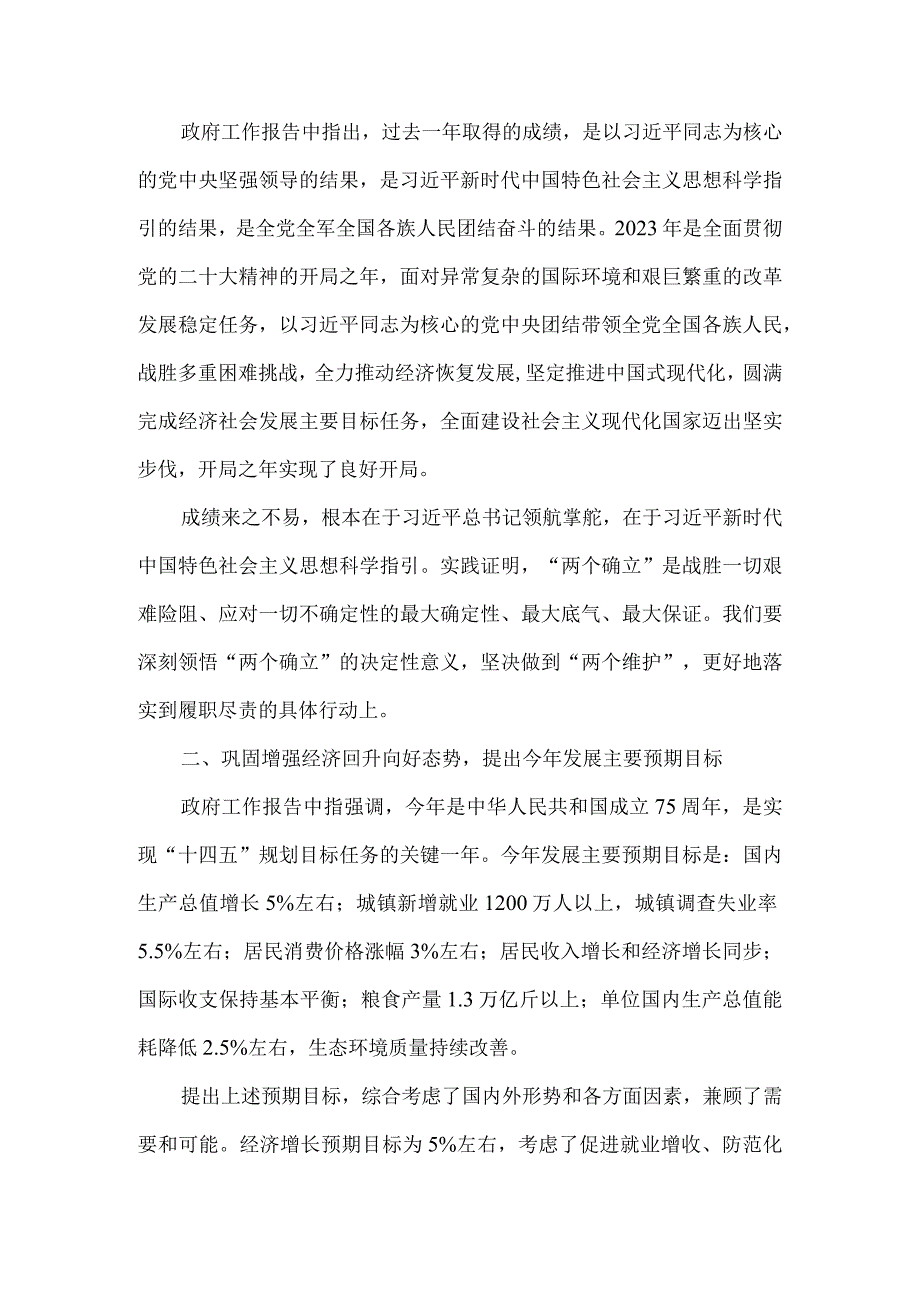 政府工作报告中指出，过去一年取得的成绩，是以习近平同志为核心的党中央坚强领导的结果，是习近平新时代中国特色社会主义思想科学指引的结果，是全党全军全国各族人民团结奋斗的结果。2023年是全面贯彻党的二十大精神的开局之年，面对异常复杂的国际环境和艰巨繁重的改革发展稳定任务，以习近平同志为核心的党中央团结带领全党全国各族人民，战胜多重困难挑战，全力推动经济恢复发展，坚定推进中国式现代化，圆满完成经济社会发展主要目标任务，全面建设社会主义现代化国家迈出坚实步伐，开局之年实现了良好开局。

成绩来之不易，根本在于习近平总书记领航掌舵，在于习近平新时代中国特色社会主义思想科学指引。实践证明，“两个确立”是战胜一切艰难险阻、应对一切不确定性的最大确定性、最大底气、最大保证。我们要深刻领悟“两个确立”的决定性意义，坚决做到“两个维护”，更好地落实到履职尽责的具体行动上。

二、巩固增强经济回升向好态势，提出今年发展主要预期目标

政府工作报告中指强调，今年是中华人民共和国成立75周年，是实现“十四五”规划目标任务的关键一年。今年发展主要预期目标是：国内生产总值增长5%左右；城镇新增就业1200万人以上，城镇调查失业率5.5%左右；居民消费价格涨幅3%左右；居民收入增长和经济增长同步；国际收支保持基本平衡；粮食产量1.3万亿斤以上；单位国内生产总值能耗降低2.5%左右，生态环境质量持续改善。

提出上述预期目标，综合考虑了国内外形势和各方面因素，兼顾了需要和可能。经济增长预期目标为5%左右，考虑了促进就业增收、防范化